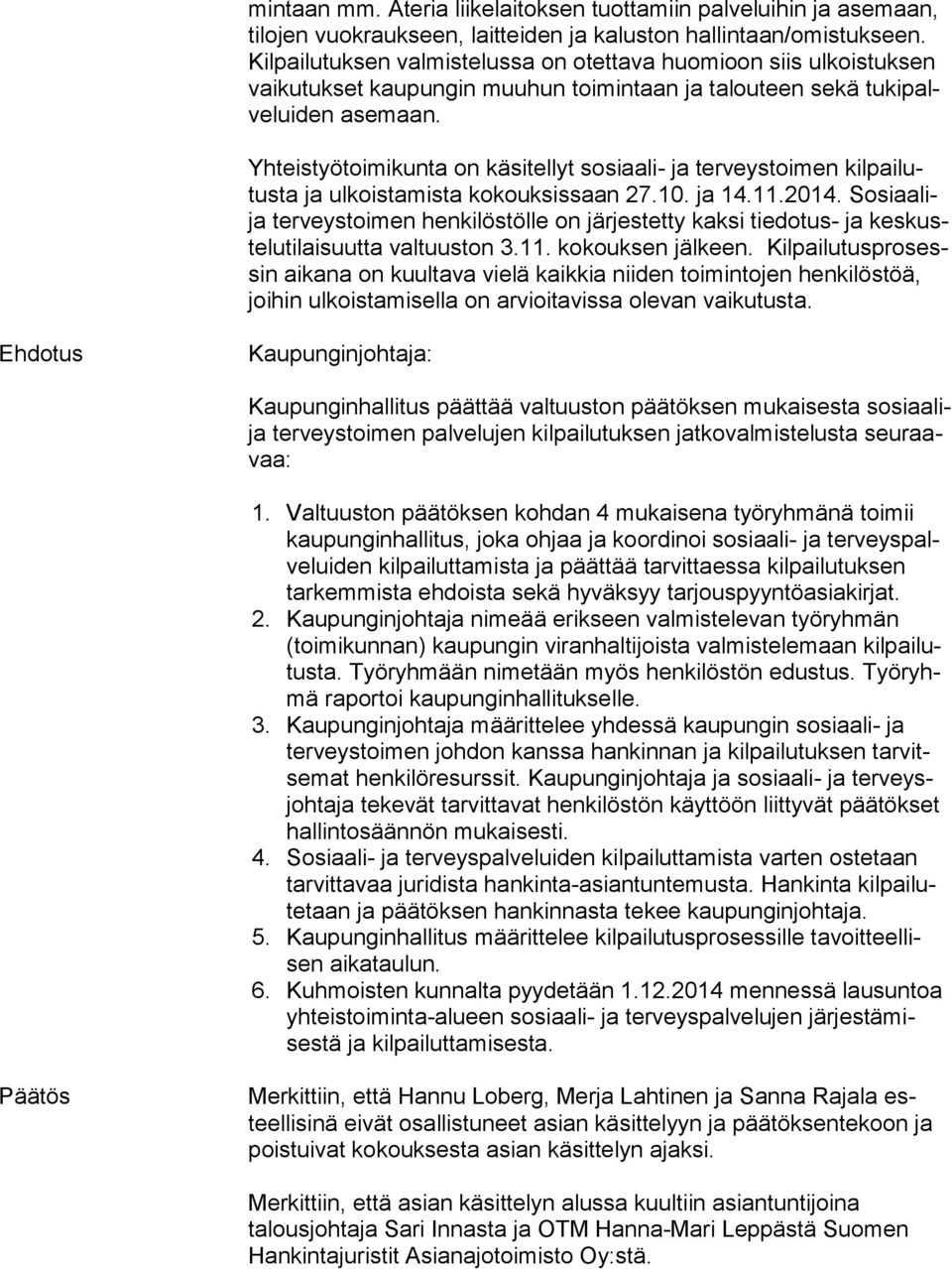 mintaan mm. Ateria liikelaitoksen tuottamiin palveluihin ja asemaan, tilojen vuokraukseen, laitteiden ja kaluston hallintaan/omistukseen. Kilpailutuksen valmistelussa on otettava huomioon siis ulkoistuksen vaikutukset kaupungin muuhun toimintaan ja talouteen sekä tukipalveluiden asemaan.

Yhteistyötoimikunta on käsitellyt sosiaali- ja terveystoimen kilpailutusta ja ulkoistamista kokouksissaan 27.10. ja 14.11.2014. Sosiaali- ja terveystoimen henkilöstölle on järjestetty kaksi tiedotus- ja keskustelutilaisuutta valtuuston 3.11. kokouksen jälkeen. Kilpailutusprosessin aikana on kuultava vielä kaikkia niiden toimintojen henkilöstöä, joihin ulkoistamisella on arvioitavissa olevan vaikutusta.

Ehdotus

Kaupunginjohtaja:

Kaupunginhallitus päättää valtuuston päätöksen mukaisesta sosiaali- ja terveystoimen palvelujen kilpailutuksen jatkovalmistelusta seuraavaa:

1. Valtuuston päätöksen kohdan 4 mukaisena työryhmänä toimii kaupunginhallitus, joka ohjaa ja koordinoi sosiaali- ja terveyspalveluiden kilpailuttamista ja päättää tarvittaessa kilpailutuksen tarkemmista ehdoista sekä hyväksyy tarjouspyyntöasiakirjat.
2. Kaupunginjohtaja nimeää erikseen valmistelevan työryhmän (toimikunnan) kaupungin viranhaltijoista valmistelemaan kilpailutusta. Työryhmään nimetään myös henkilöstön edustus. Työryhmä raportoi kaupunginhallitukselle.
3. Kaupunginjohtaja määrittelee yhdessä kaupungin sosiaali- ja terveystoimen johdon kanssa hankinnan ja kilpailutuksen tarvitsemat henkilöresurssit. Kaupunginjohtaja ja sosiaali- ja terveysjohtaja tekevät tarvittavat henkilöstön käyttöön liittyvät päätökset hallintosäännön mukaisesti.
4. Sosiaali- ja terveyspalveluiden kilpailuttamista varten ostetaan tarvittavaa juridista hankinta-asiantuntemusta. Hankinta kilpailutetaan ja päätöksen hankinnasta tekee kaupunginjohtaja.
5. Kaupunginhallitus määrittelee kilpailutusprosessille tavoitteellisen aikataulun.
6. Kuhmoisten kunnalta pyydetään 1.12.2014 mennessä lausuntoa yhteistoiminta-alueen sosiaali- ja terveyspalvelujen järjestämisestä ja kilpailuttamisesta.

Päätös

Merkittiin, että Hannu Loberg, Merja Lahtinen ja Sanna Rajala esteellisinä eivät osallistuneet asian käsittelyyn ja päätöksentekoon ja poistuivat kokouksesta asian käsittelyn ajaksi.

Merkittiin, että asian käsittelyn alussa kuultiin asiantuntijoina talousjohtaja Sari Innasta ja OTM Hanna-Mari Leppästä Suomen Hankintajuristit Asianajotoimisto Oy:stä.